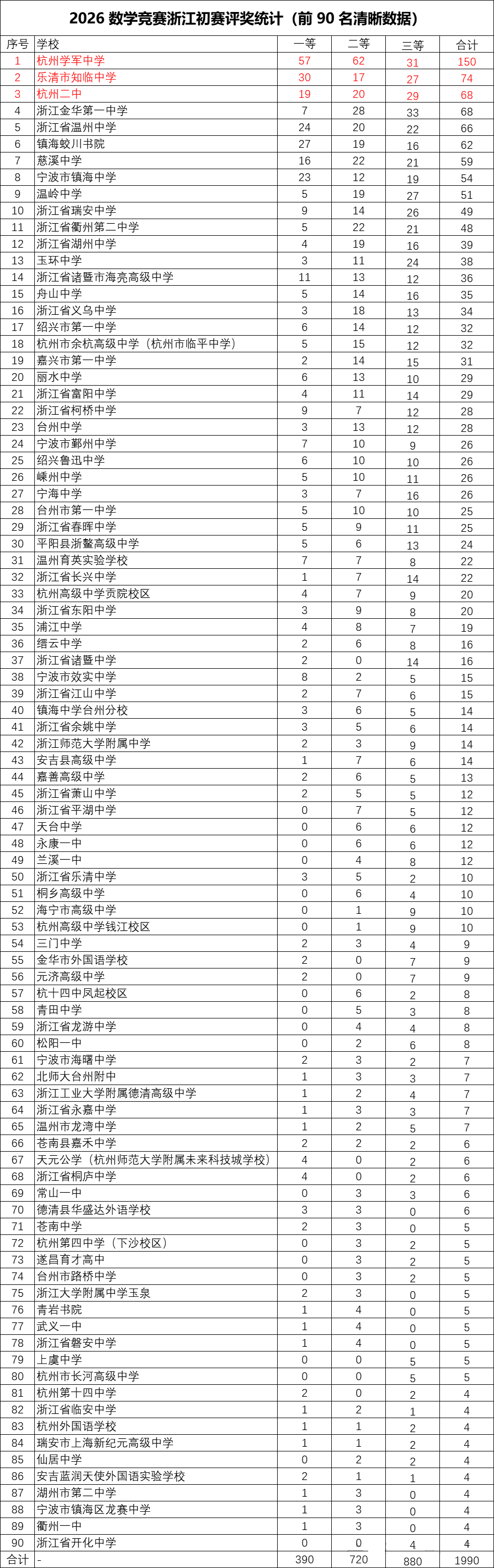 2026 数学竞赛浙江初赛评奖统计（前 90 名清晰数据）

| 序号 | 学校 | 一等 | 二等 | 三等 | 合计 |
|---|---|---|---|---|---|
| 1 | 杭州学军中学 | 57 | 62 | 31 | 150 |
| 2 | 乐清市知临中学 | 30 | 17 | 27 | 74 |
| 3 | 杭州二中 | 19 | 20 | 29 | 68 |
| 4 | 浙江金华第一中学 | 7 | 28 | 33 | 68 |
| 5 | 浙江省温州中学 | 24 | 20 | 22 | 66 |
| 6 | 镇海蛟川书院 | 27 | 19 | 16 | 62 |
| 7 | 慈溪中学 | 16 | 22 | 21 | 59 |
| 8 | 宁波市镇海中学 | 23 | 12 | 19 | 54 |
| 9 | 温岭中学 | 5 | 19 | 27 | 51 |
| 10 | 浙江省瑞安中学 | 9 | 14 | 26 | 49 |
| 11 | 浙江省衢州第二中学 | 5 | 22 | 21 | 48 |
| 12 | 浙江省湖州中学 | 4 | 19 | 16 | 39 |
| 13 | 玉环中学 | 3 | 11 | 24 | 38 |
| 14 | 浙江省诸暨市海亮高级中学 | 11 | 13 | 12 | 36 |
| 15 | 舟山中学 | 5 | 14 | 16 | 35 |
| 16 | 浙江省义乌中学 | 3 | 18 | 13 | 34 |
| 17 | 绍兴市第一中学 | 6 | 14 | 12 | 32 |
| 18 | 杭州市余杭高级中学（杭州市临平中学） | 5 | 15 | 12 | 32 |
| 19 | 嘉兴市第一中学 | 2 | 14 | 15 | 31 |
| 20 | 丽水中学 | 6 | 13 | 10 | 29 |
| 21 | 浙江省富阳中学 | 4 | 11 | 14 | 29 |
| 22 | 浙江省柯桥中学 | 9 | 7 | 12 | 28 |
| 23 | 台州中学 | 3 | 13 | 12 | 28 |
| 24 | 宁波市鄞州中学 | 7 | 10 | 9 | 26 |
| 25 | 绍兴鲁迅中学 | 6 | 10 | 10 | 26 |
| 26 | 嵊州中学 | 5 | 10 | 11 | 26 |
| 27 | 宁海中学 | 3 | 7 | 16 | 26 |
| 28 | 台州市第一中学 | 5 | 10 | 10 | 25 |
| 29 | 浙江省春晖中学 | 5 | 9 | 11 | 25 |
| 30 | 平阳县浙鳌高级中学 | 5 | 6 | 13 | 24 |
| 31 | 温州育英实验学校 | 7 | 7 | 8 | 22 |
| 32 | 浙江省长兴中学 | 1 | 7 | 14 | 22 |
| 33 | 杭州高级中学贡院校区 | 4 | 7 | 9 | 20 |
| 34 | 浙江省东阳中学 | 3 | 9 | 8 | 20 |
| 35 | 浦江中学 | 4 | 8 | 7 | 19 |
| 36 | 缙云中学 | 2 | 6 | 8 | 16 |
| 37 | 浙江省诸暨中学 | 2 | 0 | 14 | 16 |
| 38 | 宁波市效实中学 | 8 | 2 | 5 | 15 |
| 39 | 浙江省江山中学 | 2 | 7 | 6 | 15 |
| 40 | 镇海中学台州分校 | 3 | 6 | 5 | 14 |
| 41 | 浙江省余姚中学 | 3 | 5 | 6 | 14 |
| 42 | 浙江师范大学附属中学 | 2 | 3 | 9 | 14 |
| 43 | 安吉县高级中学 | 1 | 7 | 6 | 14 |
| 44 | 嘉善高级中学 | 2 | 6 | 5 | 13 |
| 45 | 浙江省萧山中学 | 2 | 5 | 5 | 12 |
| 46 | 浙江省平湖中学 | 0 | 7 | 5 | 12 |
| 47 | 天台中学 | 0 | 6 | 6 | 12 |
| 48 | 永康一中 | 0 | 6 | 6 | 12 |
| 49 | 兰溪一中 | 0 | 4 | 8 | 12 |
| 50 | 浙江省乐清中学 | 3 | 5 | 2 | 10 |
| 51 | 桐乡高级中学 | 0 | 6 | 4 | 10 |
| 52 | 海宁市高级中学 | 0 | 1 | 9 | 10 |
| 53 | 杭州高级中学钱江校区 | 0 | 1 | 9 | 10 |
| 54 | 三门中学 | 2 | 3 | 4 | 9 |
| 55 | 金华市外国语学校 | 2 | 0 | 7 | 9 |
| 56 | 元济高级中学 | 2 | 0 | 7 | 9 |
| 57 | 杭十四中凤起校区 | 0 | 6 | 2 | 8 |
| 58 | 青田中学 | 0 | 5 | 3 | 8 |
| 59 | 浙江省龙游中学 | 0 | 4 | 4 | 8 |
| 60 | 松阳一中 | 0 | 2 | 6 | 8 |
| 61 | 宁波市海曙中学 | 2 | 3 | 2 | 7 |
| 62 | 北师大台州附中 | 1 | 3 | 3 | 7 |
| 63 | 浙江工业大学附属德清高级中学 | 1 | 2 | 4 | 7 |
| 64 | 浙江省永嘉中学 | 1 | 3 | 3 | 7 |
| 65 | 温州市龙湾中学 | 1 | 2 | 5 | 7 |
| 66 | 苍南县嘉禾中学 | 2 | 2 | 2 | 6 |
| 67 | 天元公学（杭州师范大学附属未来科技城学校） | 4 | 0 | 2 | 6 |
| 68 | 浙江省桐庐中学 | 4 | 0 | 2 | 6 |
| 69 | 常山一中 | 0 | 3 | 3 | 6 |
| 70 | 德清县华盛达外语学校 | 3 | 3 | 0 | 6 |
| 71 | 苍南中学 | 2 | 3 | 0 | 5 |
| 72 | 杭州第四中学（下沙校区） | 0 | 3 | 2 | 5 |
| 73 | 遂昌育才高中 | 0 | 3 | 2 | 5 |
| 74 | 台州市路桥中学 | 0 | 3 | 2 | 5 |
| 75 | 浙江大学附属中学玉泉 | 2 | 3 | 0 | 5 |
| 76 | 青岩书院 | 1 | 4 | 0 | 5 |
| 77 | 武义一中 | 1 | 4 | 0 | 5 |
| 78 | 浙江省磐安中学 | 1 | 4 | 0 | 5 |
| 79 | 上虞中学 | 0 | 0 | 5 | 5 |
| 80 | 杭州市长河高级中学 | 0 | 0 | 5 | 5 |
| 81 | 杭州第十四中学 | 2 | 0 | 2 | 4 |
| 82 | 浙江省临安中学 | 1 | 2 | 1 | 4 |
| 83 | 杭州外国语学校 | 1 | 1 | 2 | 4 |
| 84 | 瑞安市上海新纪元高级中学 | 1 | 1 | 2 | 4 |
| 85 | 仙居中学 | 0 | 2 | 2 | 4 |
| 86 | 安吉蓝润天使外国语实验学校 | 2 | 1 | 1 | 4 |
| 87 | 湖州市第二中学 | 1 | 3 | 0 | 4 |
| 88 | 宁波市镇海区龙赛中学 | 1 | 3 | 0 | 4 |
| 89 | 衢州一中 | 1 | 3 | 0 | 4 |
| 90 | 浙江省开化中学 | 0 | 0 | 4 | 4 |
| 合计 | - | 390 | 720 | 880 | 1990 |